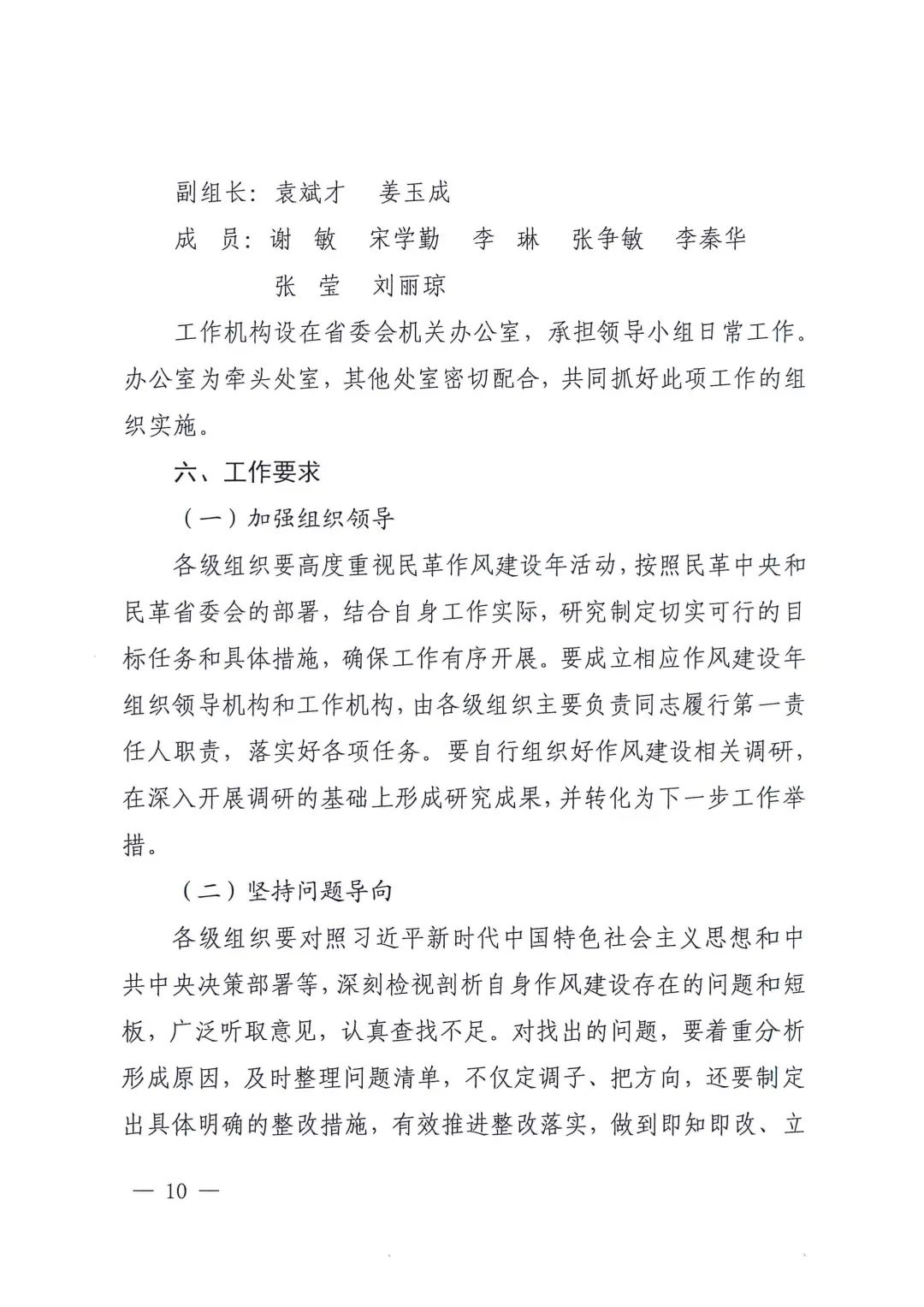 副组长：袁斌才　姜玉成

成　员：谢　敏　宋学勤　李　琳　张争敏　李秦华
张　莹　刘丽琼

工作机构设在省委会机关办公室，承担领导小组日常工作。办公室为牵头处室，其他处室密切配合，共同抓好此项工作的组织实施。

六、工作要求

（一）加强组织领导

各级组织要高度重视民革作风建设年活动，按照民革中央和民革省委会的部署，结合自身工作实际，研究制定切实可行的目标任务和具体措施，确保工作有序开展。要成立相应作风建设年组织领导机构和工作机构，由各级组织主要负责同志履行第一责任人职责，落实好各项任务。要自行组织好作风建设相关调研，在深入开展调研的基础上形成研究成果，并转化为下一步工作举措。

（二）坚持问题导向

各级组织要对照习近平新时代中国特色社会主义思想和中共中央决策部署等，深刻检视剖析自身作风建设存在的问题和短板，广泛听取意见，认真查找不足。对找出的问题，要着重分析形成原因，及时整理问题清单，不仅定调子、把方向，还要制定出具体明确的整改措施，有效推进整改落实，做到即知即改、立

— 10 —